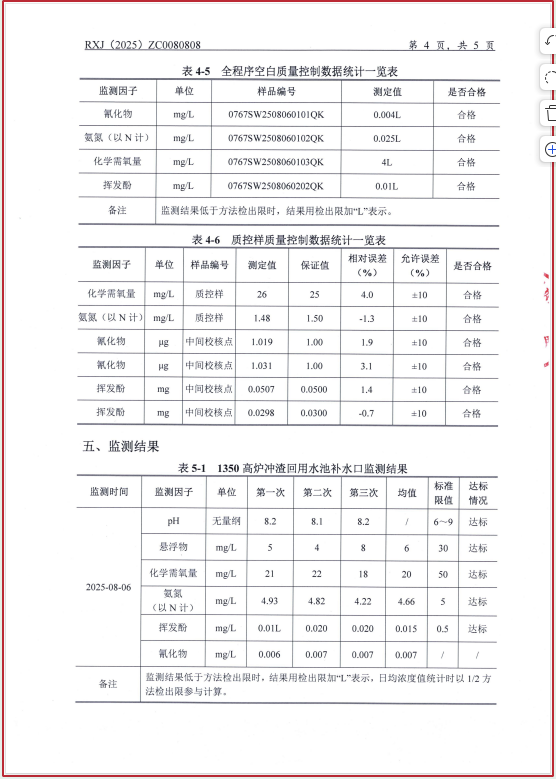 RXJ（2025）ZC0080808　　第 4 页，共 5 页

表 4-5　全程序空白质量控制数据统计一览表

| 监测因子 | 单位 | 样品编号 | 测定值 | 是否合格 |
|---|---|---|---|---|
| 氰化物 | mg/L | 0767SW2508060101QK | 0.004L | 合格 |
| 氨氮（以 N 计） | mg/L | 0767SW2508060102QK | 0.025L | 合格 |
| 化学需氧量 | mg/L | 0767SW2508060103QK | 4L | 合格 |
| 挥发酚 | mg/L | 0767SW2508060202QK | 0.01L | 合格 |
| 备注 | 监测结果低于方法检出限时，结果用检出限加“L”表示。 | | | |

表 4-6　质控样质量控制数据统计一览表

| 监测因子 | 单位 | 样品编号 | 测定值 | 保证值 | 相对误差（%） | 允许误差（%） | 是否合格 |
|---|---|---|---|---|---|---|---|
| 化学需氧量 | mg/L | 质控样 | 26 | 25 | 4.0 | ±10 | 合格 |
| 氨氮（以 N 计） | mg/L | 质控样 | 1.48 | 1.50 | -1.3 | ±10 | 合格 |
| 氰化物 | μg | 中间校核点 | 1.019 | 1.00 | 1.9 | ±10 | 合格 |
| 氰化物 | μg | 中间校核点 | 1.031 | 1.00 | 3.1 | ±10 | 合格 |
| 挥发酚 | mg | 中间校核点 | 0.0507 | 0.0500 | 1.4 | ±10 | 合格 |
| 挥发酚 | mg | 中间校核点 | 0.0298 | 0.0300 | -0.7 | ±10 | 合格 |

五、监测结果

表 5-1　1350 高炉冲渣回用水池补水口监测结果

| 监测时间 | 监测因子 | 单位 | 第一次 | 第二次 | 第三次 | 均值 | 标准限值 | 达标情况 |
|---|---|---|---|---|---|---|---|---|
| 2025-08-06 | pH | 无量纲 | 8.2 | 8.1 | 8.2 | / | 6～9 | 达标 |
| | 悬浮物 | mg/L | 5 | 4 | 8 | 6 | 30 | 达标 |
| | 化学需氧量 | mg/L | 21 | 22 | 18 | 20 | 50 | 达标 |
| | 氨氮（以 N 计） | mg/L | 4.93 | 4.82 | 4.22 | 4.66 | 5 | 达标 |
| | 挥发酚 | mg/L | 0.01L | 0.020 | 0.020 | 0.015 | 0.5 | 达标 |
| | 氰化物 | mg/L | 0.006 | 0.007 | 0.007 | 0.007 | / | / |
| 备注 | 监测结果低于方法检出限时，结果用检出限加“L”表示，日均浓度值统计时以 1/2 方法检出限参与计算。 | | | | | | | |